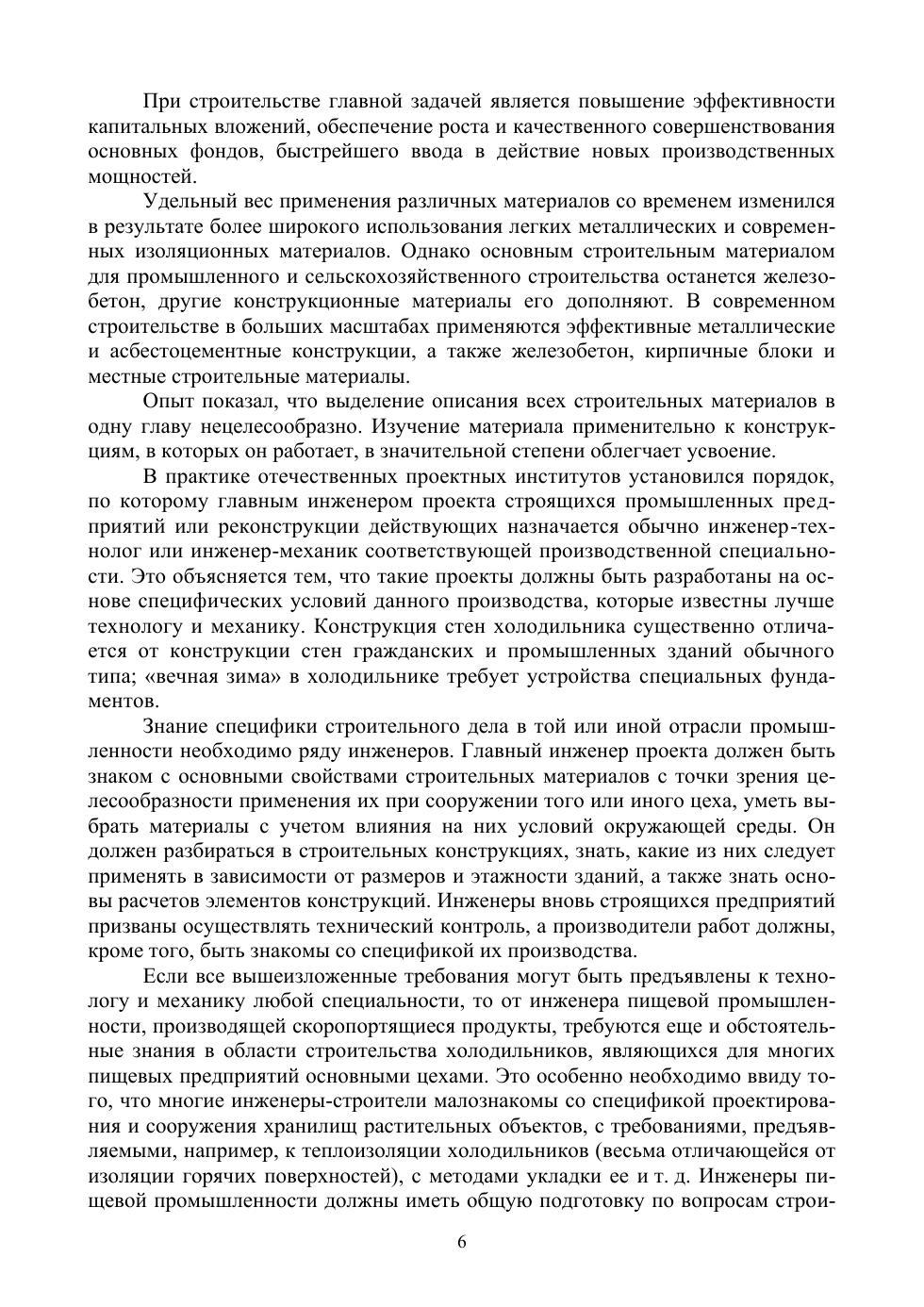 При строительстве главной задачей является повышение эффективности капитальных вложений, обеспечение роста и качественного совершенствования основных фондов, быстрейшего ввода в действие новых производственных мощностей.

Удельный вес применения различных материалов со временем изменился в результате более широкого использования легких металлических и современных изоляционных материалов. Однако основным строительным материалом для промышленного и сельскохозяйственного строительства останется железобетон, другие конструкционные материалы его дополняют. В современном строительстве в больших масштабах применяются эффективные металлические и асбестоцементные конструкции, а также железобетон, кирпичные блоки и местные строительные материалы.

Опыт показал, что выделение описания всех строительных материалов в одну главу нецелесообразно. Изучение материала применительно к конструкциям, в которых он работает, в значительной степени облегчает усвоение.

В практике отечественных проектных институтов установился порядок, по которому главным инженером проекта строящихся промышленных предприятий или реконструкции действующих назначается обычно инженер-технолог или инженер-механик соответствующей производственной специальности. Это объясняется тем, что такие проекты должны быть разработаны на основе специфических условий данного производства, которые известны лучше технологу и механику. Конструкция стен холодильника существенно отличается от конструкции стен гражданских и промышленных зданий обычного типа; «вечная зима» в холодильнике требует устройства специальных фундаментов.

Знание специфики строительного дела в той или иной отрасли промышленности необходимо ряду инженеров. Главный инженер проекта должен быть знаком с основными свойствами строительных материалов с точки зрения целесообразности применения их при сооружении того или иного цеха, уметь выбрать материалы с учетом влияния на них условий окружающей среды. Он должен разбираться в строительных конструкциях, знать, какие из них следует применять в зависимости от размеров и этажности зданий, а также знать основы расчетов элементов конструкций. Инженеры вновь строящихся предприятий призваны осуществлять технический контроль, а производители работ должны, кроме того, быть знакомы со спецификой их производства.

Если все вышеизложенные требования могут быть предъявлены к технологу и механику любой специальности, то от инженера пищевой промышленности, производящей скоропортящиеся продукты, требуются еще и обстоятельные знания в области строительства холодильников, являющихся для многих пищевых предприятий основными цехами. Это особенно необходимо ввиду того, что многие инженеры-строители малознакомы со спецификой проектирования и сооружения хранилищ растительных объектов, с требованиями, предъявляемыми, например, к теплоизоляции холодильников (весьма отличающейся от изоляции горячих поверхностей), с методами укладки ее и т. д. Инженеры пищевой промышленности должны иметь общую подготовку по вопросам строи-

6